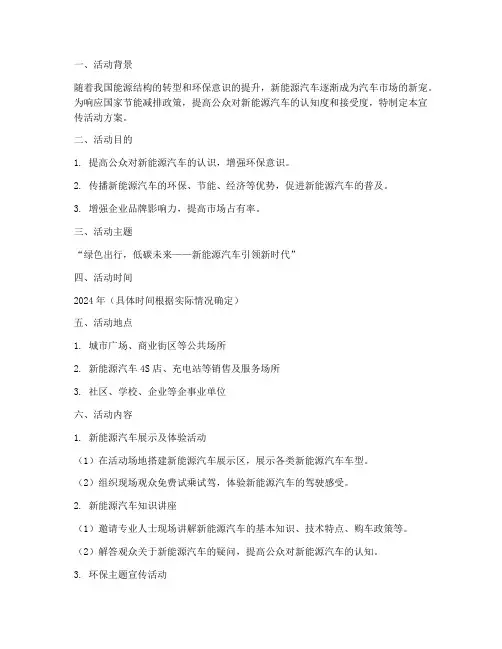 一、活动背景

随着我国能源结构的转型和环保意识的提升，新能源汽车逐渐成为汽车市场的新宠。为响应国家节能减排政策，提高公众对新能源汽车的认知度和接受度，特制定本宣传活动方案。

二、活动目的

1. 提高公众对新能源汽车的认识，增强环保意识。

2. 传播新能源汽车的环保、节能、经济等优势，促进新能源汽车的普及。

3. 增强企业品牌影响力，提高市场占有率。

三、活动主题

“绿色出行，低碳未来——新能源汽车引领新时代”

四、活动时间

2024 年（具体时间根据实际情况确定）

五、活动地点

1. 城市广场、商业街区等公共场所

2. 新能源汽车 4S 店、充电站等销售及服务场所

3. 社区、学校、企业等企事业单位

六、活动内容

1. 新能源汽车展示及体验活动

（1）在活动场地搭建新能源汽车展示区，展示各类新能源汽车车型。

（2）组织现场观众免费试乘试驾，体验新能源汽车的驾驶感受。

2. 新能源汽车知识讲座

（1）邀请专业人士现场讲解新能源汽车的基本知识、技术特点、购车政策等。

（2）解答观众关于新能源汽车的疑问，提高公众对新能源汽车的认知。

3. 环保主题宣传活动